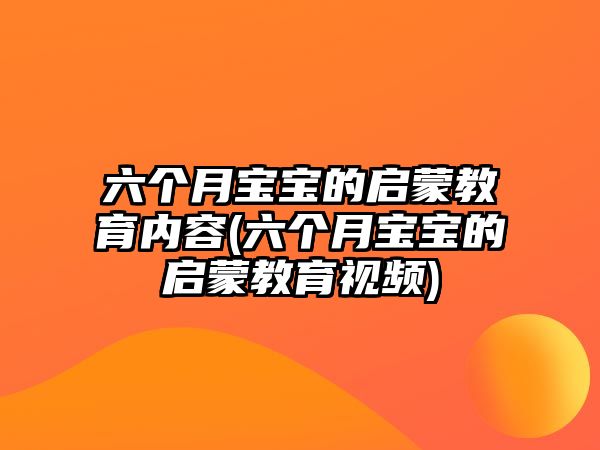 六个月宝宝的启蒙教育内容(六个月宝宝的启蒙教育视频)